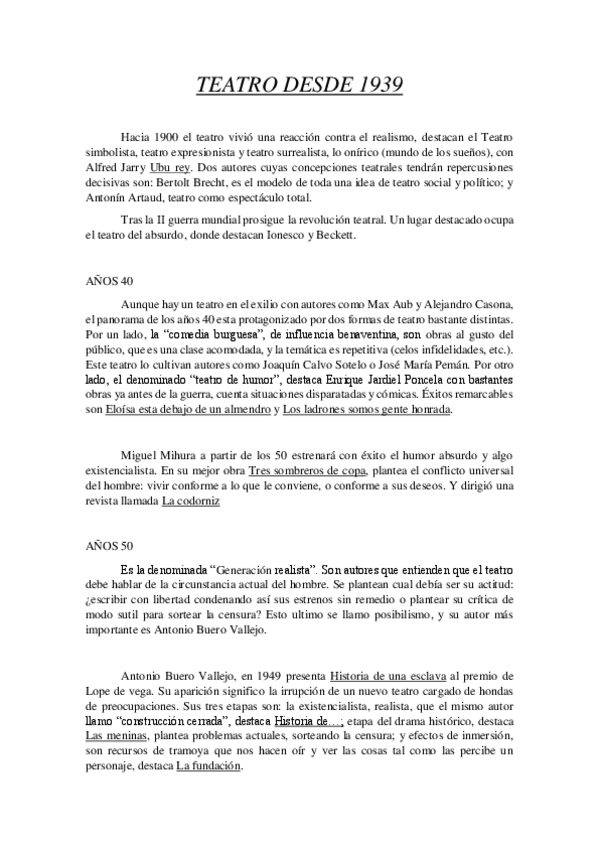 TEATRO DESDE 1939

Hacia 1900 el teatro vivió una reacción contra el realismo, destacan el Teatro simbolista, teatro expresionista y teatro surrealista, lo onírico (mundo de los sueños), con Alfred Jarry Ubu rey. Dos autores cuyas concepciones teatrales tendrán repercusiones decisivas son: Bertolt Brecht, es el modelo de toda una idea de teatro social y político; y Antonín Artaud, teatro como espectáculo total.

Tras la II guerra mundial prosigue la revolución teatral. Un lugar destacado ocupa el teatro del absurdo, donde destacan Ionesco y Beckett.

AÑOS 40

Aunque hay un teatro en el exilio con autores como Max Aub y Alejandro Casona, el panorama de los años 40 esta protagonizado por dos formas de teatro bastante distintas. Por un lado, la "comedia burguesa", de influencia benaventina, son obras al gusto del público, que es una clase acomodada, y la temática es repetitiva (celos infidelidades, etc.). Este teatro lo cultivan autores como Joaquín Calvo Sotelo o José María Pemán. Por otro lado, el denominado "teatro de humor", destaca Enrique Jardiel Poncela con bastantes obras ya antes de la guerra, cuenta situaciones disparatadas y cómicas. Éxitos remarcables son Eloísa esta debajo de un almendro y Los ladrones somos gente honrada.

Miguel Mihura a partir de los 50 estrenará con éxito el humor absurdo y algo existencialista. En su mejor obra Tres sombreros de copa, plantea el conflicto universal del hombre: vivir conforme a lo que le conviene, o conforme a sus deseos. Y dirigió una revista llamada La codorniz

AÑOS 50

Es la denominada "Generación realista". Son autores que entienden que el teatro debe hablar de la circunstancia actual del hombre. Se plantean cual debía ser su actitud: ¿escribir con libertad condenando así sus estrenos sin remedio o plantear su crítica de modo sutil para sortear la censura? Esto ultimo se llamo posibilismo, y su autor más importante es Antonio Buero Vallejo.

Antonio Buero Vallejo, en 1949 presenta Historia de una esclava al premio de Lope de vega. Su aparición significo la irrupción de un nuevo teatro cargado de hondas de preocupaciones. Sus tres etapas son: la existencialista, realista, que el mismo autor llamo "construcción cerrada", destaca Historia de…; etapa del drama histórico, destaca Las meninas, plantea problemas actuales, sorteando la censura; y efectos de inmersión, son recursos de tramoya que nos hacen oír y ver las cosas tal como las percibe un personaje, destaca La fundación.